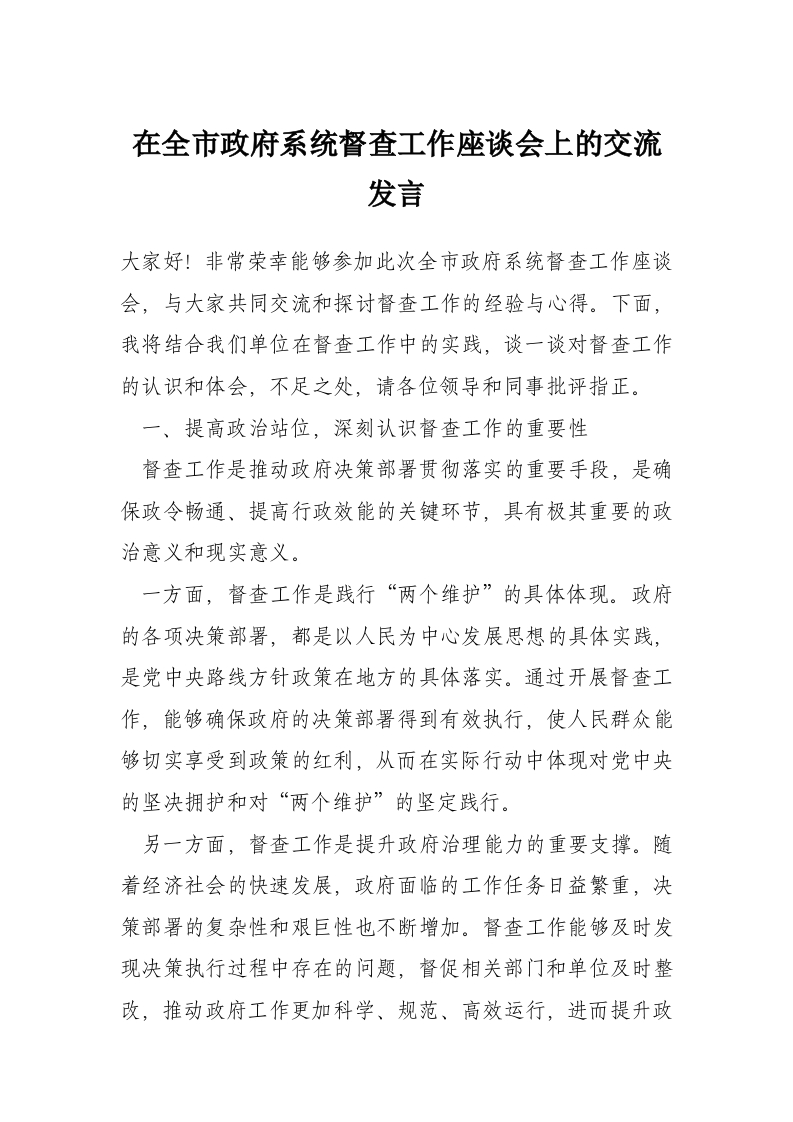 在全市政府系统督查工作座谈会上的交流发言

大家好！非常荣幸能够参加此次全市政府系统督查工作座谈会，与大家共同交流和探讨督查工作的经验与心得。下面，我将结合我们单位在督查工作中的实践，谈一谈对督查工作的认识和体会，不足之处，请各位领导和同事批评指正。

一、提高政治站位，深刻认识督查工作的重要性

督查工作是推动政府决策部署贯彻落实的重要手段，是确保政令畅通、提高行政效能的关键环节，具有极其重要的政治意义和现实意义。

一方面，督查工作是践行“两个维护”的具体体现。政府的各项决策部署，都是以人民为中心发展思想的具体实践，是党中央路线方针政策在地方的具体落实。通过开展督查工作，能够确保政府的决策部署得到有效执行，使人民群众能够切实享受到政策的红利，从而在实际行动中体现对党中央的坚决拥护和对“两个维护”的坚定践行。

另一方面，督查工作是提升政府治理能力的重要支撑。随着经济社会的快速发展，政府面临的工作任务日益繁重，决策部署的复杂性和艰巨性也不断增加。督查工作能够及时发现决策执行过程中存在的问题，督促相关部门和单位及时整改，推动政府工作更加科学、规范、高效运行，进而提升政